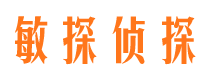 敏探侦探